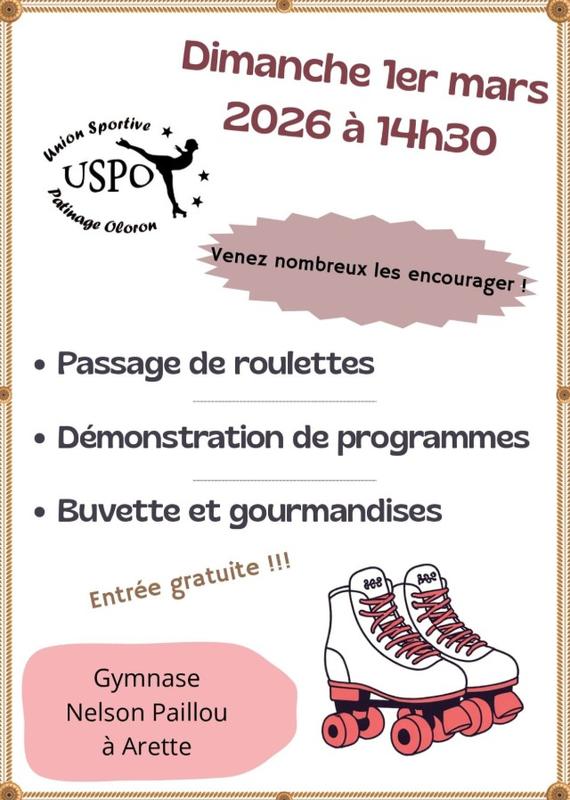 Dimanche 1er mars 2026 à 14h30

Union Sportive
USPO
Patinage Oloron

Venez nombreux les encourager !

• Passage de roulettes

• Démonstration de programmes

• Buvette et gourmandises

Entrée gratuite !!!

Gymnase
Nelson Paillou
à Arette